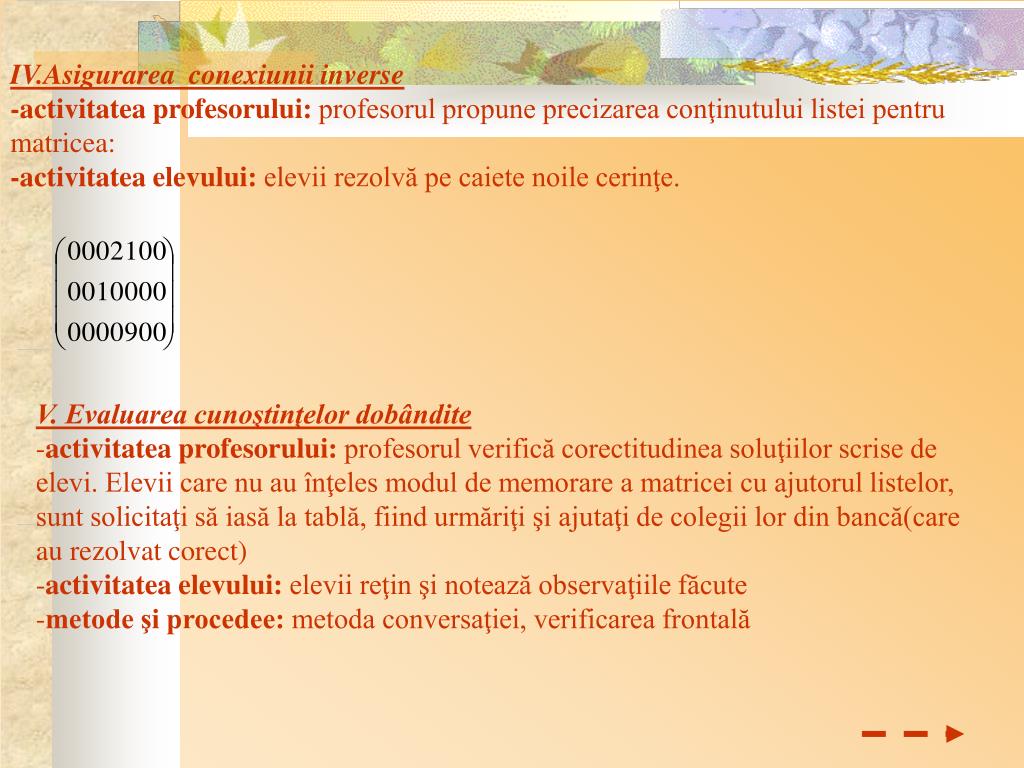 IV.Asigurarea conexiunii inverse
-activitatea profesorului: profesorul propune precizarea conţinutului listei pentru matricea:
-activitatea elevului: elevii rezolvă pe caiete noile cerinţe.

$\begin{pmatrix} 0002100 \\ 0010000 \\ 0000900 \end{pmatrix}$

V. Evaluarea cunoştinţelor dobândite
-activitatea profesorului: profesorul verifică corectitudinea soluţiilor scrise de elevi. Elevii care nu au înţeles modul de memorare a matricei cu ajutorul listelor, sunt solicitaţi să iasă la tablă, fiind urmăriţi şi ajutaţi de colegii lor din bancă(care au rezolvat corect)
-activitatea elevului: elevii reţin şi notează observaţiile făcute
-metode şi procedee: metoda conversaţiei, verificarea frontală